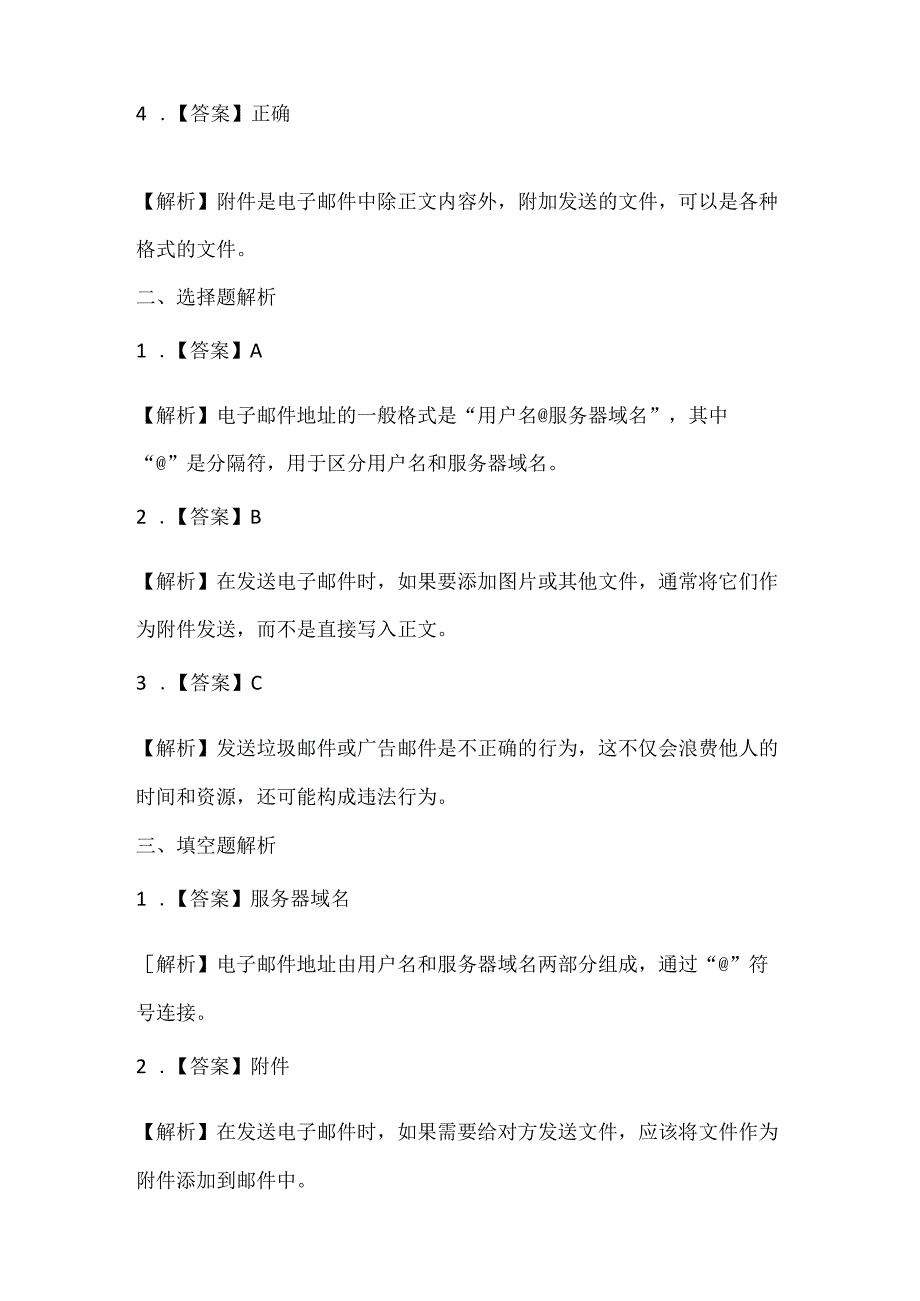 4．【答案】正确

【解析】附件是电子邮件中除正文内容外，附加发送的文件，可以是各种格式的文件。

二、选择题解析

1．【答案】A

【解析】电子邮件地址的一般格式是“用户名@服务器域名”，其中“@”是分隔符，用于区分用户名和服务器域名。

2．【答案】B

【解析】在发送电子邮件时，如果要添加图片或其他文件，通常将它们作为附件发送，而不是直接写入正文。

3．【答案】C

【解析】发送垃圾邮件或广告邮件是不正确的行为，这不仅会浪费他人的时间和资源，还可能构成违法行为。

三、填空题解析

1．【答案】服务器域名

［解析】电子邮件地址由用户名和服务器域名两部分组成，通过“@”符号连接。

2．【答案】附件

【解析】在发送电子邮件时，如果需要给对方发送文件，应该将文件作为附件添加到邮件中。